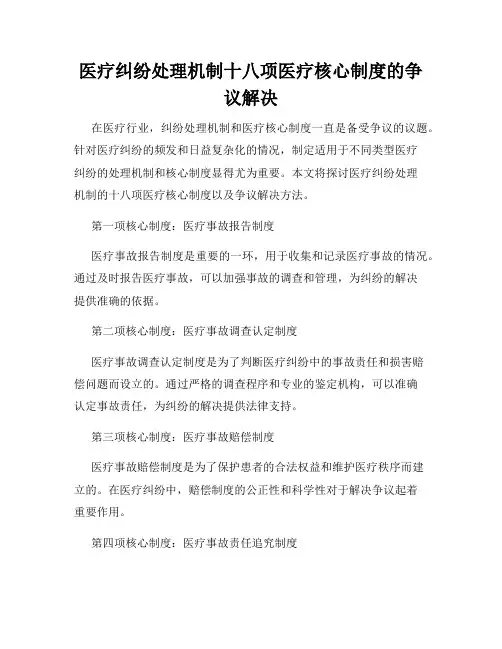 医疗纠纷处理机制十八项医疗核心制度的争议解决

在医疗行业，纠纷处理机制和医疗核心制度一直是备受争议的议题。针对医疗纠纷的频发和日益复杂化的情况，制定适用于不同类型医疗纠纷的处理机制和核心制度显得尤为重要。本文将探讨医疗纠纷处理机制的十八项医疗核心制度以及争议解决方法。

第一项核心制度：医疗事故报告制度

医疗事故报告制度是重要的一环，用于收集和记录医疗事故的情况。通过及时报告医疗事故，可以加强事故的调查和管理，为纠纷的解决提供准确的依据。

第二项核心制度：医疗事故调查认定制度

医疗事故调查认定制度是为了判断医疗纠纷中的事故责任和损害赔偿问题而设立的。通过严格的调查程序和专业的鉴定机构，可以准确认定事故责任，为纠纷的解决提供法律支持。

第三项核心制度：医疗事故赔偿制度

医疗事故赔偿制度是为了保护患者的合法权益和维护医疗秩序而建立的。在医疗纠纷中，赔偿制度的公正性和科学性对于解决争议起着重要作用。

第四项核心制度：医疗事故责任追究制度